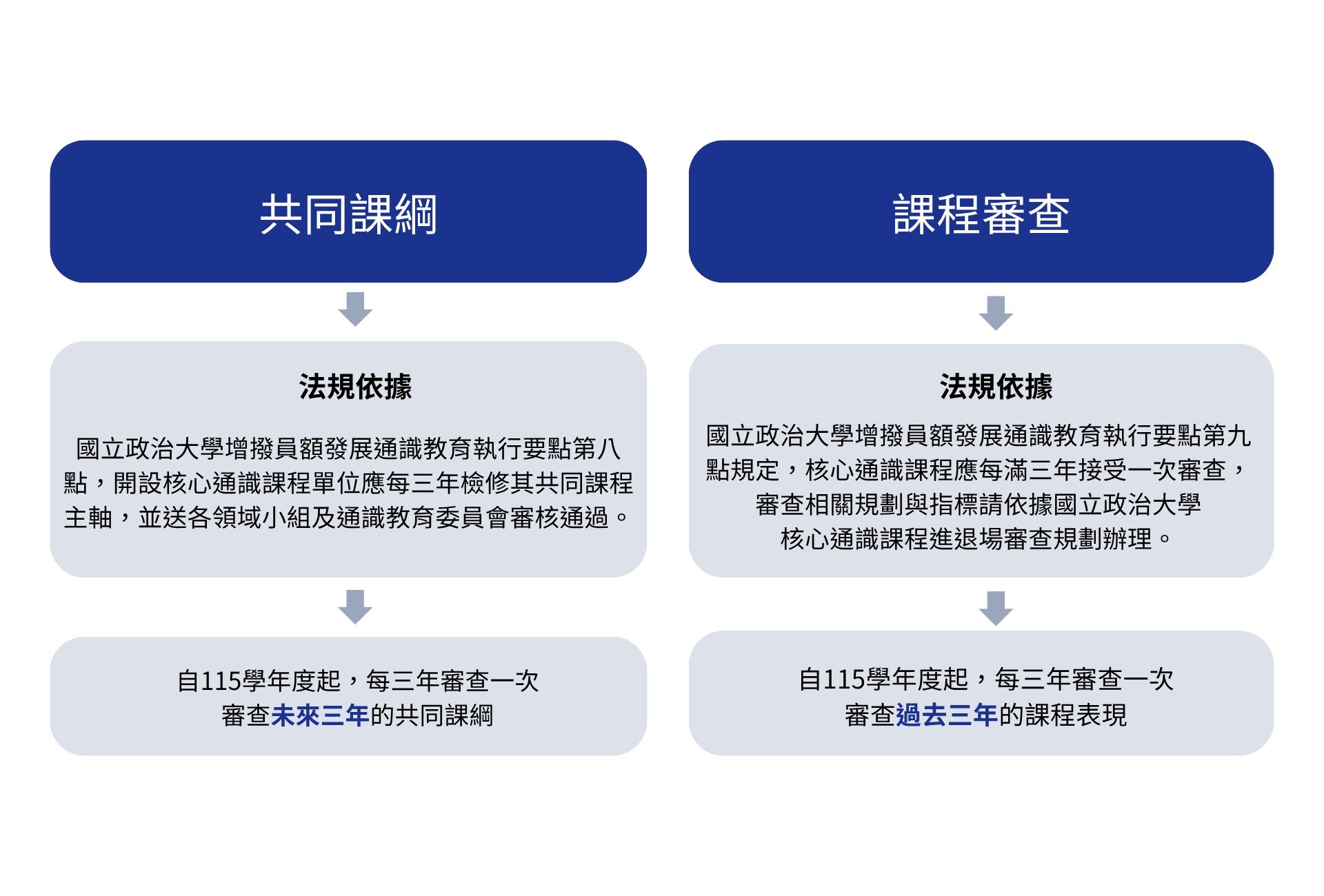 共同課綱

法規依據

國立政治大學增撥員額發展通識教育執行要點第八點，開設核心通識課程單位應每三年檢修其共同課程主軸，並送各領域小組及通識教育委員會審核通過。

自115學年度起，每三年審查一次
審查未來三年的共同課綱

課程審查

法規依據

國立政治大學增撥員額發展通識教育執行要點第九點規定，核心通識課程應每滿三年接受一次審查，審查相關規劃與指標請依據國立政治大學核心通識課程進退場審查規劃辦理。

自115學年度起，每三年審查一次
審查過去三年的課程表現